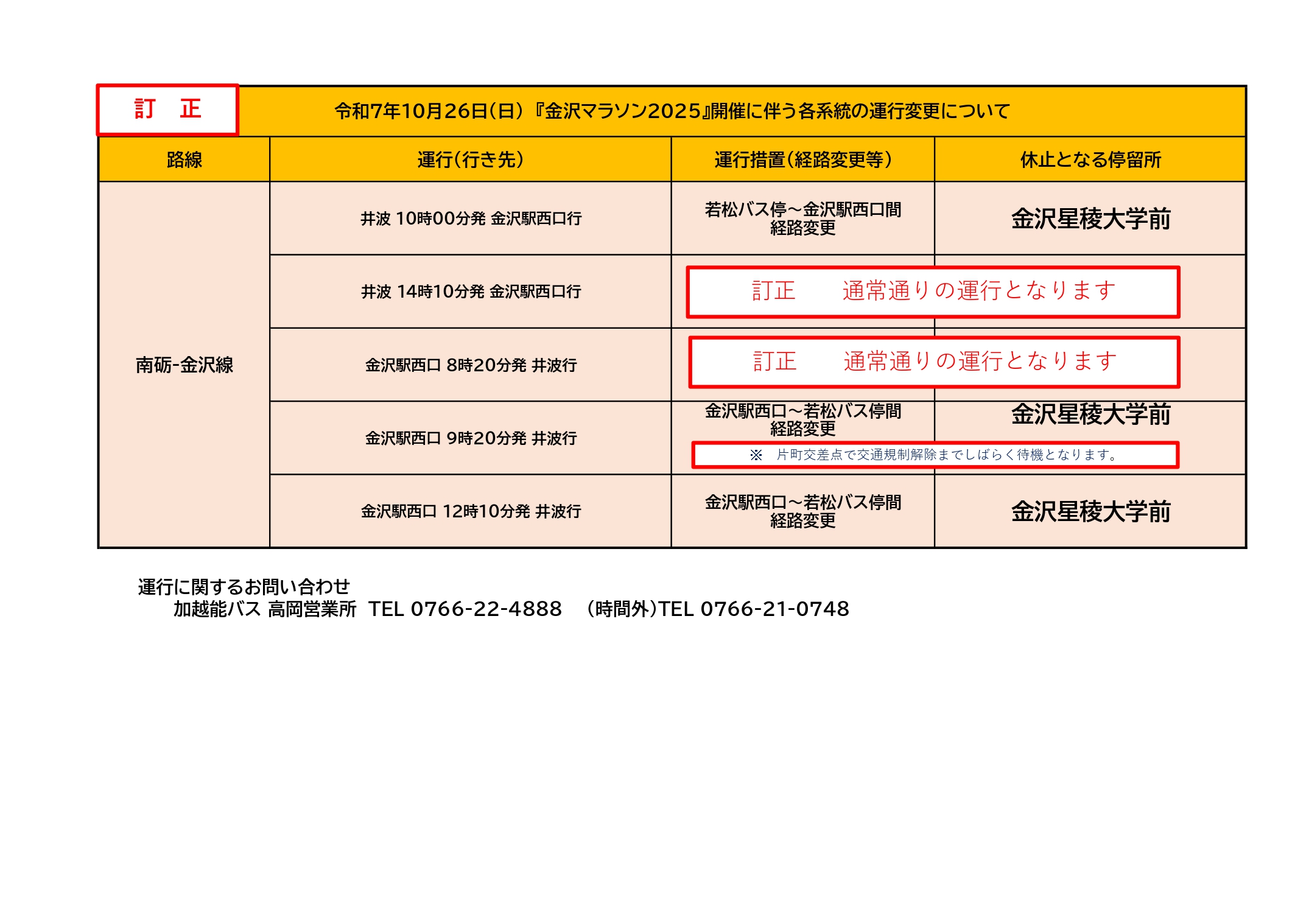 訂　正

令和7年10月26日(日)『金沢マラソン2025』開催に伴う各系統の運行変更について

| 路線 | 運行(行き先) | 運行措置(経路変更等) | 休止となる停留所 |
|---|---|---|---|
| 南砺-金沢線 | 井波 10時00分発 金沢駅西口行 | 若松バス停～金沢駅西口間 経路変更 | 金沢星稜大学前 |
| | 井波 14時10分発 金沢駅西口行 | 訂正　通常通りの運行となります | |
| | 金沢駅西口 8時20分発 井波行 | 訂正　通常通りの運行となります | |
| | 金沢駅西口 9時20分発 井波行 | 金沢駅西口～若松バス停間 経路変更 ※　片町交差点で交通規制解除までしばらく待機となります。 | 金沢星稜大学前 |
| | 金沢駅西口 12時10分発 井波行 | 金沢駅西口～若松バス停間 経路変更 | 金沢星稜大学前 |

運行に関するお問い合わせ
加越能バス 高岡営業所　TEL 0766-22-4888　(時間外)TEL 0766-21-0748